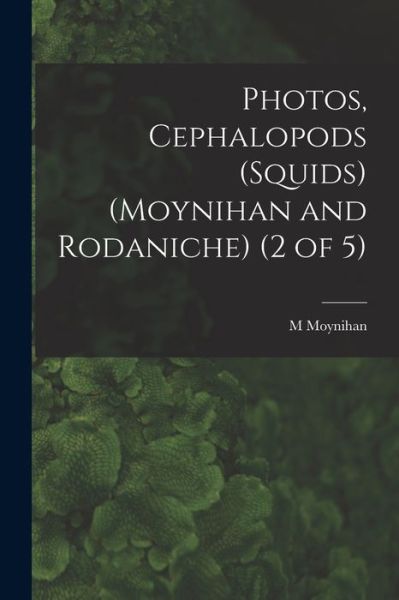 Photos, Cephalopods (Squids) (Moynihan and Rodaniche) (2 of 5)

M Moynihan